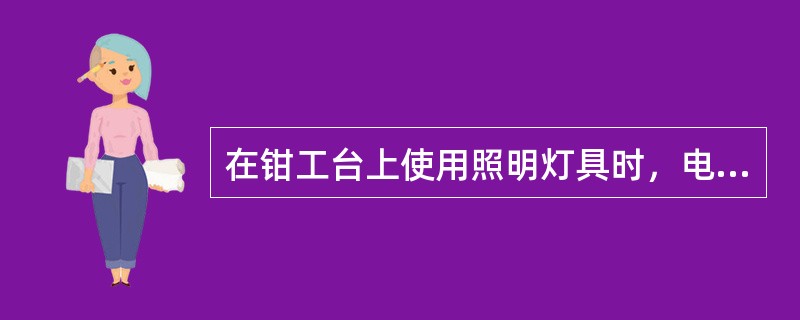 在钳工台上使用照明灯具时，电...